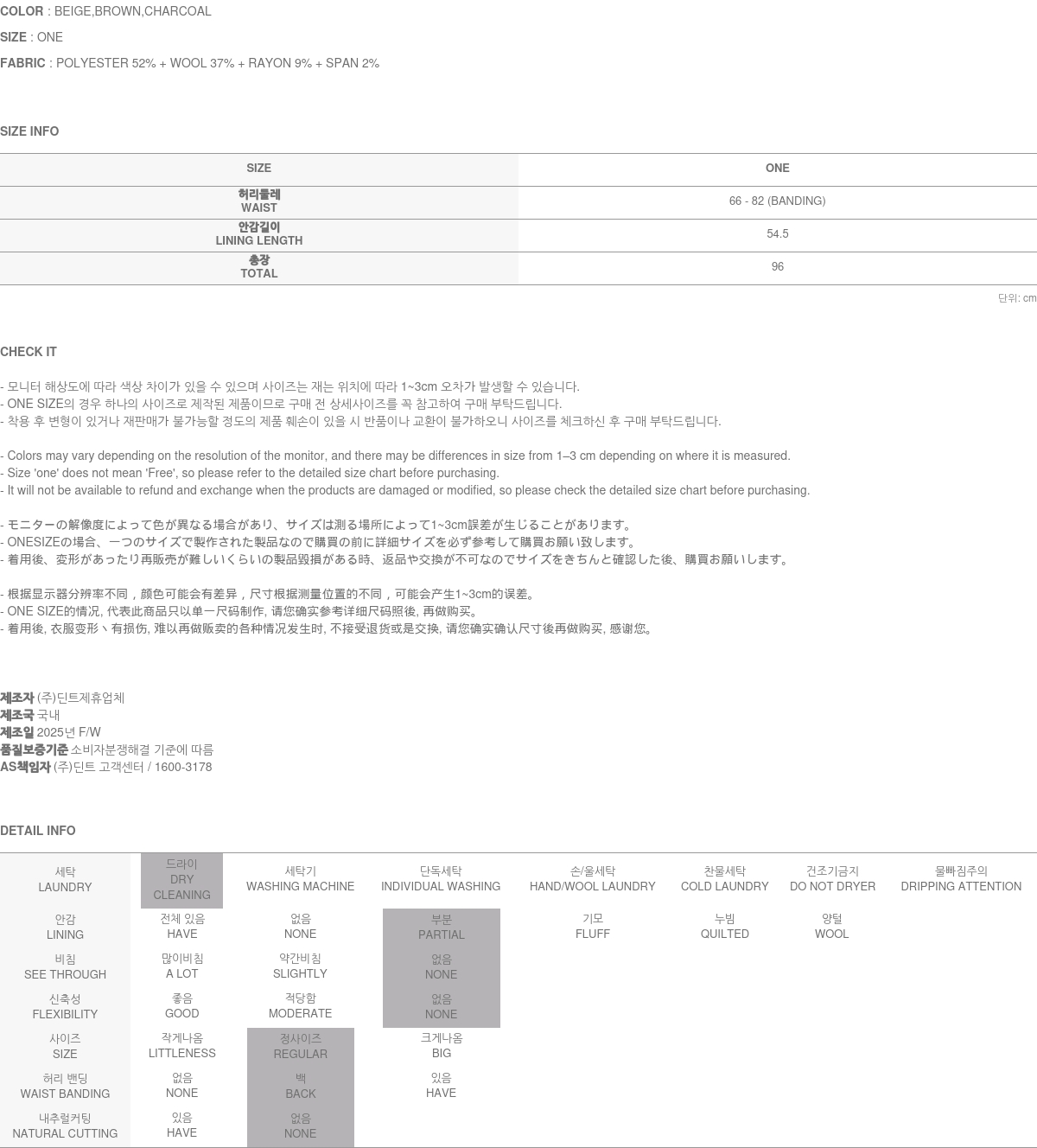 COLOR : BEIGE,BROWN,CHARCOAL

SIZE : ONE

FABRIC : POLYESTER 52% + WOOL 37% + RAYON 9% + SPAN 2%

SIZE INFO

| SIZE | ONE |
|---|---|
| 허리둘레 WAIST | 66 - 82 (BANDING) |
| 안감길이 LINING LENGTH | 54.5 |
| 총장 TOTAL | 96 |

단위: cm

CHECK IT

- 모니터 해상도에 따라 색상 차이가 있을 수 있으며 사이즈는 재는 위치에 따라 1~3cm 오차가 발생할 수 있습니다.
- ONE SIZE의 경우 하나의 사이즈로 제작된 제품이므로 구매 전 상세사이즈를 꼭 참고하여 구매 부탁드립니다.
- 착용 후 변형이 있거나 재판매가 불가능할 정도의 제품 훼손이 있을 시 반품이나 교환이 불가하오니 사이즈를 체크하신 후 구매 부탁드립니다.

- Colors may vary depending on the resolution of the monitor, and there may be differences in size from 1–3 cm depending on where it is measured.
- Size 'one' does not mean 'Free', so please refer to the detailed size chart before purchasing.
- It will not be available to refund and exchange when the products are damaged or modified, so please check the detailed size chart before purchasing.

- モニターの解像度によって色が異なる場合があり、サイズは測る場所によって1~3cm誤差が生じることがあります。
- ONESIZEの場合、一つのサイズで製作された製品なので購買の前に詳細サイズを必ず参考して購買お願い致します。
- 着用後、変形があったり再販売が難しいくらいの製品毀損がある時、返品や交換が不可なのでサイズをきちんと確認した後、購買お願いします。

- 根据显示器分辨率不同，颜色可能会有差异，尺寸根据测量位置的不同，可能会产生1~3cm的误差。
- ONE SIZE的情况, 代表此商品只以单一尺码制作, 请您确实参考详细尺码照後, 再做购买。
- 着用後, 衣服变形丶有损伤, 难以再做贩卖的各种情况发生时, 不接受退货或是交换, 请您确实确认尺寸後再做购买, 感谢您。

제조자 (주)딘트제휴업체
제조국 국내
제조일 2025년 F/W
품질보증기준 소비자분쟁해결 기준에 따름
AS책임자 (주)딘트 고객센터 / 1600-3178

DETAIL INFO

| 세탁 LAUNDRY | 드라이 DRY CLEANING | 세탁기 WASHING MACHINE | 단독세탁 INDIVIDUAL WASHING | 손/울세탁 HAND/WOOL LAUNDRY | 찬물세탁 COLD LAUNDRY | 건조기금지 DO NOT DRYER | 물빠짐주의 DRIPPING ATTENTION |
|---|---|---|---|---|---|---|---|
| 안감 LINING | 전체 있음 HAVE | 없음 NONE | 부분 PARTIAL | 기모 FLUFF | 누빔 QUILTED | 양털 WOOL | |
| 비침 SEE THROUGH | 많이비침 A LOT | 약간비침 SLIGHTLY | 없음 NONE | | | | |
| 신축성 FLEXIBILITY | 좋음 GOOD | 적당함 MODERATE | 없음 NONE | | | | |
| 사이즈 SIZE | 작게나옴 LITTLENESS | 정사이즈 REGULAR | 크게나옴 BIG | | | | |
| 허리 밴딩 WAIST BANDING | 없음 NONE | 백 BACK | 있음 HAVE | | | | |
| 내추럴커팅 NATURAL CUTTING | 있음 HAVE | 없음 NONE | | | | | |